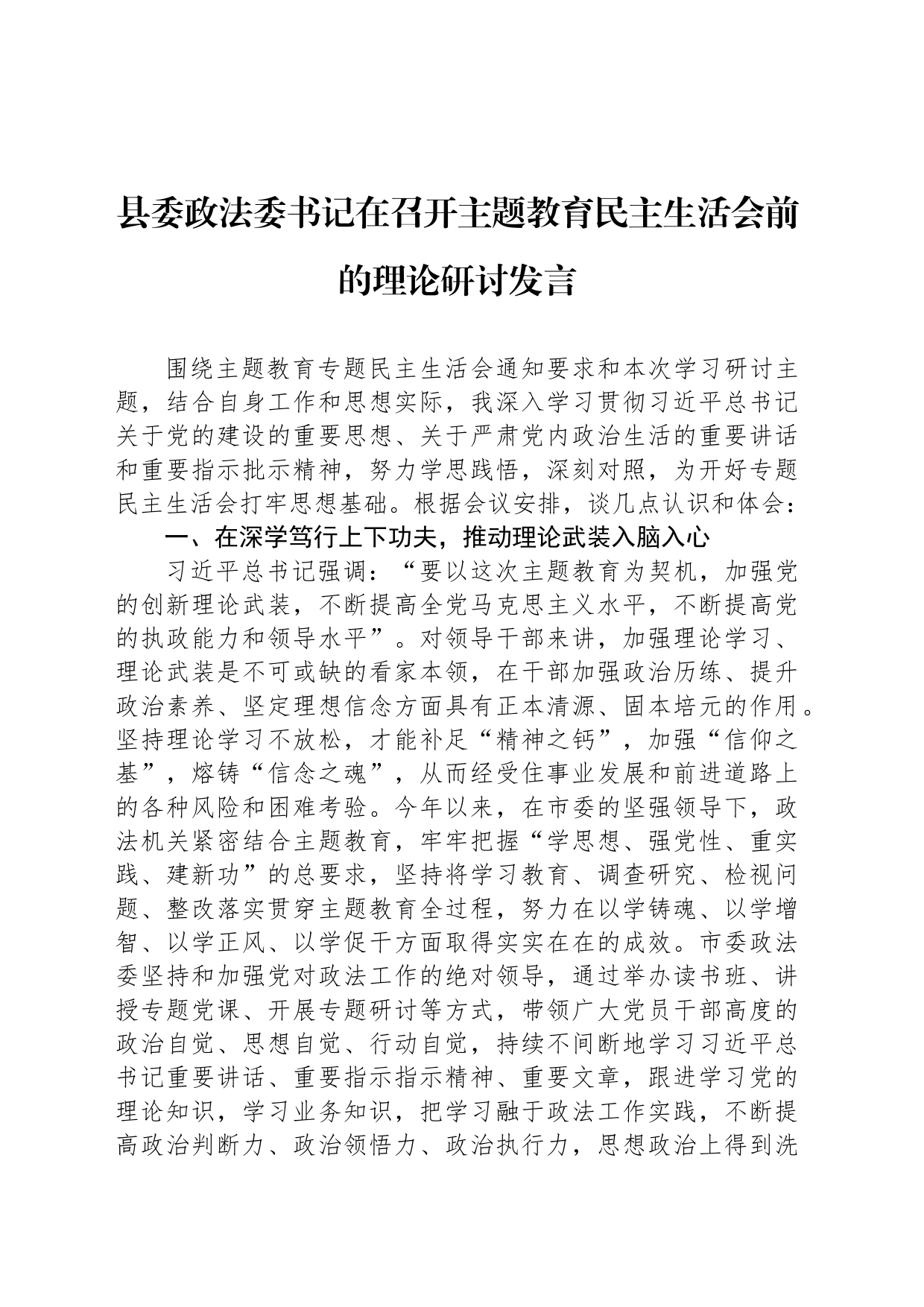 县委政法委书记在召开主题教育民主生活会前的理论研讨发言

围绕主题教育专题民主生活会通知要求和本次学习研讨主题，结合自身工作和思想实际，我深入学习贯彻习近平总书记关于党的建设的重要思想、关于严肃党内政治生活的重要讲话和重要指示批示精神，努力学思践悟，深刻对照，为开好专题民主生活会打牢思想基础。根据会议安排，谈几点认识和体会：

一、在深学笃行上下功夫，推动理论武装入脑入心

习近平总书记强调：“要以这次主题教育为契机，加强党的创新理论武装，不断提高全党马克思主义水平，不断提高党的执政能力和领导水平”。对领导干部来讲，加强理论学习、理论武装是不可或缺的看家本领，在干部加强政治历练、提升政治素养、坚定理想信念方面具有正本清源、固本培元的作用。坚持理论学习不放松，才能补足“精神之钙”，加强“信仰之基”，熔铸“信念之魂”，从而经受住事业发展和前进道路上的各种风险和困难考验。今年以来，在市委的坚强领导下，政法机关紧密结合主题教育，牢牢把握“学思想、强党性、重实践、建新功”的总要求，坚持将学习教育、调查研究、检视问题、整改落实贯穿主题教育全过程，努力在以学铸魂、以学增智、以学正风、以学促干方面取得实实在在的成效。市委政法委坚持和加强党对政法工作的绝对领导，通过举办读书班、讲授专题党课、开展专题研讨等方式，带领广大党员干部高度的政治自觉、思想自觉、行动自觉，持续不间断地学习习近平总书记重要讲话、重要指示指示精神、重要文章，跟进学习党的理论知识，学习业务知识，把学习融于政法工作实践，不断提高政治判断力、政治领悟力、政治执行力，思想政治上得到洗